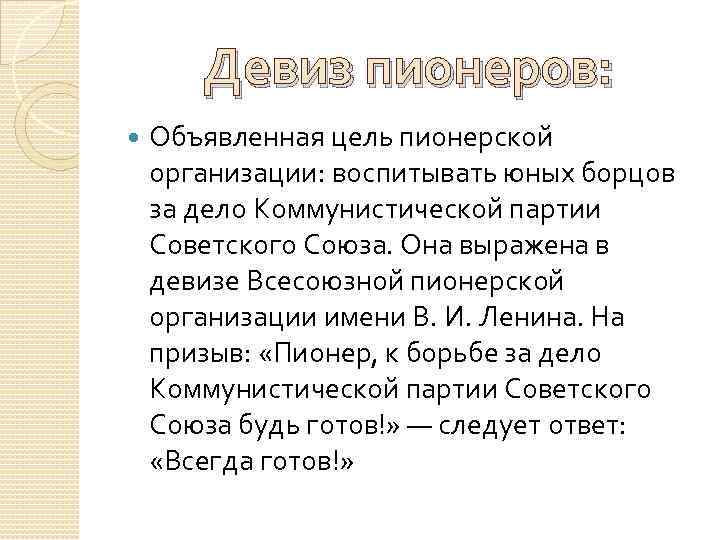 Девиз пионеров:

Объявленная цель пионерской организации: воспитывать юных борцов за дело Коммунистической партии Советского Союза. Она выражена в девизе Всесоюзной пионерской организации имени В. И. Ленина. На призыв: «Пионер, к борьбе за дело Коммунистической партии Советского Союза будь готов!» — следует ответ: «Всегда готов!»